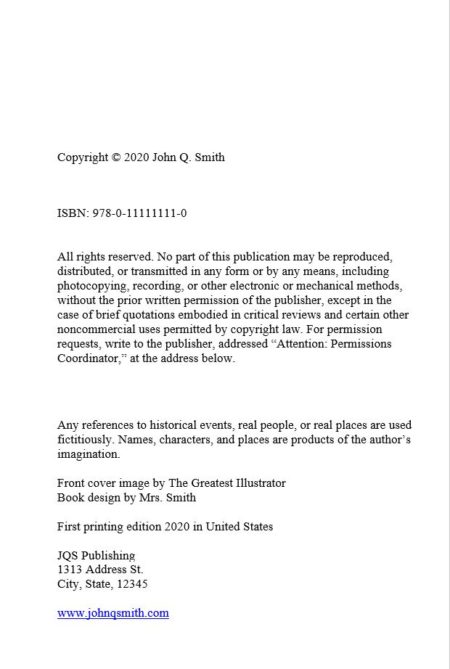 Copyright © 2020 John Q. Smith

ISBN: 978-0-11111111-0

All rights reserved. No part of this publication may be reproduced, distributed, or transmitted in any form or by any means, including photocopying, recording, or other electronic or mechanical methods, without the prior written permission of the publisher, except in the case of brief quotations embodied in critical reviews and certain other noncommercial uses permitted by copyright law. For permission requests, write to the publisher, addressed “Attention: Permissions Coordinator,” at the address below.

Any references to historical events, real people, or real places are used fictitiously. Names, characters, and places are products of the author’s imagination.

Front cover image by The Greatest Illustrator
Book design by Mrs. Smith

First printing edition 2020 in United States

JQS Publishing
1313 Address St.
City, State, 12345

www.johnqsmith.com